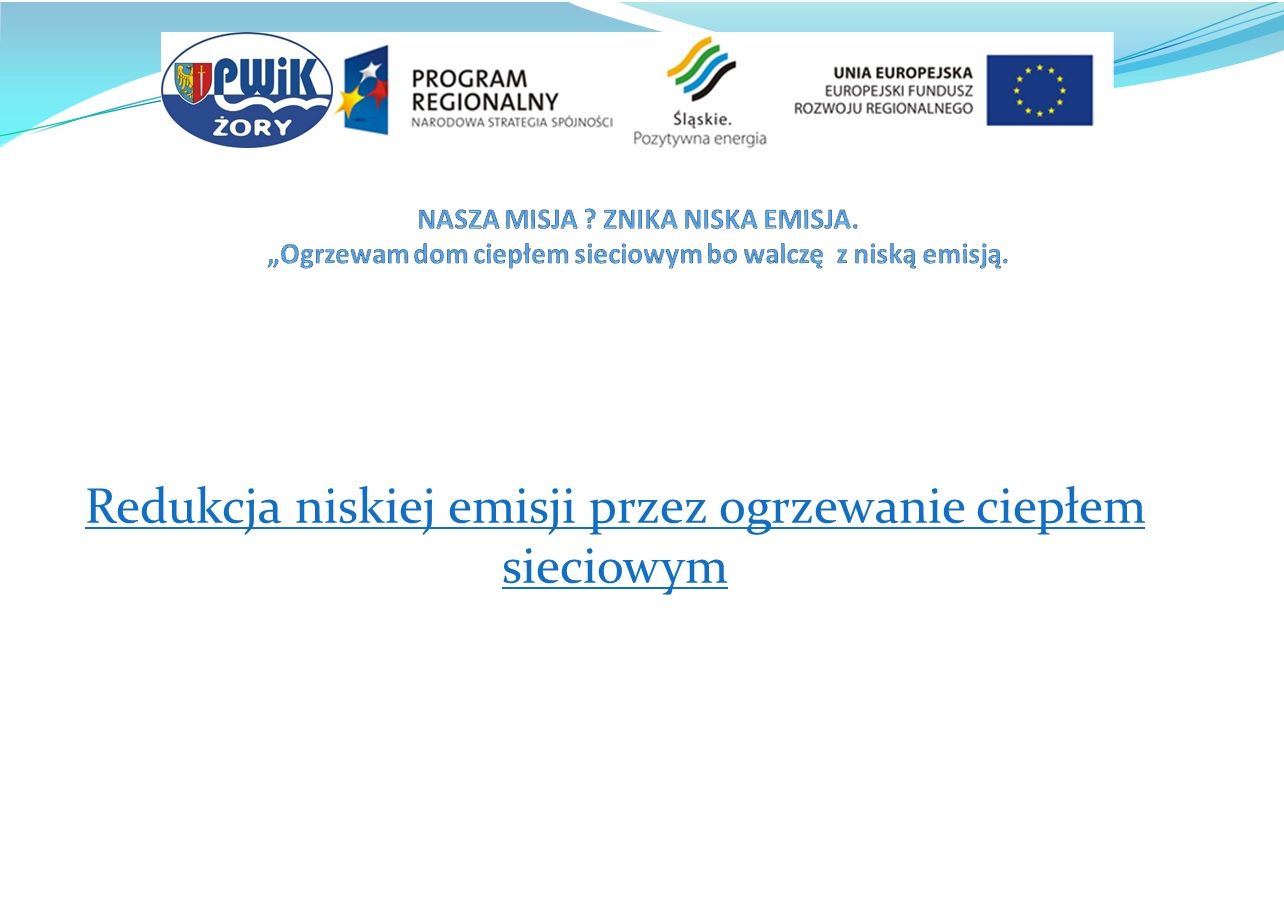 PWiK ŻORY

PROGRAM REGIONALNY
NARODOWA STRATEGIA SPÓJNOŚCI

Śląskie.
Pozytywna energia

UNIA EUROPEJSKA
EUROPEJSKI FUNDUSZ
ROZWOJU REGIONALNEGO

NASZA MISJA ? ZNIKA NISKA EMISJA.
„Ogrzewam dom ciepłem sieciowym bo walczę z niską emisją.

Redukcja niskiej emisji przez ogrzewanie ciepłem sieciowym